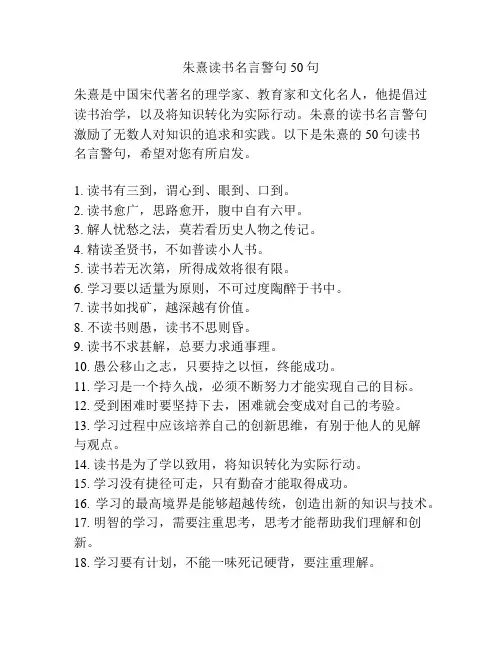 朱熹读书名言警句 50 句

朱熹是中国宋代著名的理学家、教育家和文化名人，他提倡过读书治学，以及将知识转化为实际行动。朱熹的读书名言警句激励了无数人对知识的追求和实践。以下是朱熹的 50 句读书名言警句，希望对您有所启发。

1. 读书有三到，谓心到、眼到、口到。
2. 读书愈广，思路愈开，腹中自有六甲。
3. 解人忧愁之法，莫若看历史人物之传记。
4. 精读圣贤书，不如普读小人书。
5. 读书若无次第，所得成效将很有限。
6. 学习要以适量为原则，不可过度陶醉于书中。
7. 读书如找矿，越深越有价值。
8. 不读书则愚，读书不思则昏。
9. 读书不求甚解，总要力求通事理。
10. 愚公移山之志，只要持之以恒，终能成功。
11. 学习是一个持久战，必须不断努力才能实现自己的目标。
12. 受到困难时要坚持下去，困难就会变成对自己的考验。
13. 学习过程中应该培养自己的创新思维，有别于他人的见解与观点。
14. 读书是为了学以致用，将知识转化为实际行动。
15. 学习没有捷径可走，只有勤奋才能取得成功。
16. 学习的最高境界是能够超越传统，创造出新的知识与技术。
17. 明智的学习，需要注重思考，思考才能帮助我们理解和创新。
18. 学习要有计划，不能一味死记硬背，要注重理解。